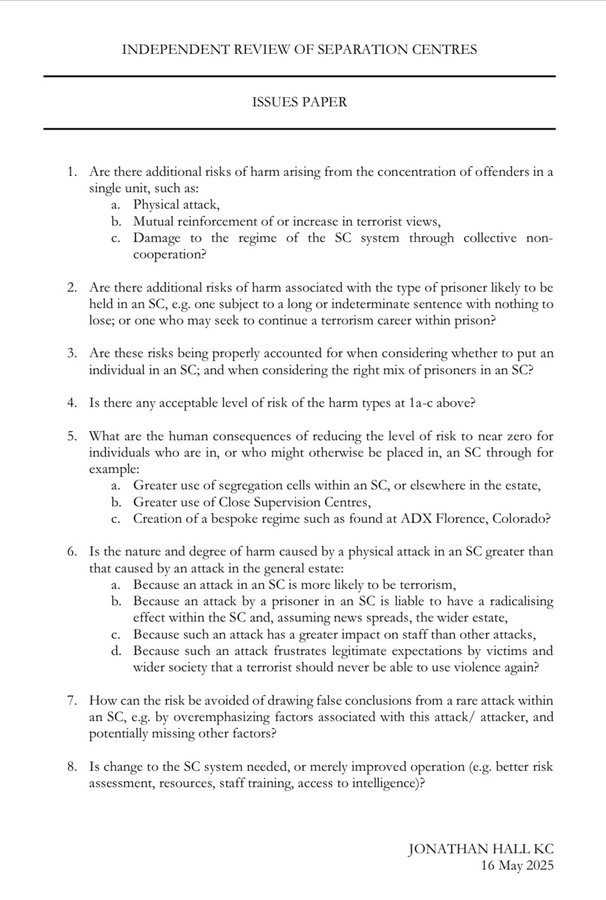 INDEPENDENT REVIEW OF SEPARATION CENTRES

ISSUES PAPER

1. Are there additional risks of harm arising from the concentration of offenders in a single unit, such as:
a. Physical attack,
b. Mutual reinforcement of or increase in terrorist views,
c. Damage to the regime of the SC system through collective non-cooperation?

2. Are there additional risks of harm associated with the type of prisoner likely to be held in an SC, e.g. one subject to a long or indeterminate sentence with nothing to lose; or one who may seek to continue a terrorism career within prison?

3. Are these risks being properly accounted for when considering whether to put an individual in an SC; and when considering the right mix of prisoners in an SC?

4. Is there any acceptable level of risk of the harm types at 1a-c above?

5. What are the human consequences of reducing the level of risk to near zero for individuals who are in, or who might otherwise be placed in, an SC through for example:
a. Greater use of segregation cells within an SC, or elsewhere in the estate,
b. Greater use of Close Supervision Centres,
c. Creation of a bespoke regime such as found at ADX Florence, Colorado?

6. Is the nature and degree of harm caused by a physical attack in an SC greater than that caused by an attack in the general estate:
a. Because an attack in an SC is more likely to be terrorism,
b. Because an attack by a prisoner in an SC is liable to have a radicalising effect within the SC and, assuming news spreads, the wider estate,
c. Because such an attack has a greater impact on staff than other attacks,
d. Because such an attack frustrates legitimate expectations by victims and wider society that a terrorist should never be able to use violence again?

7. How can the risk be avoided of drawing false conclusions from a rare attack within an SC, e.g. by overemphasizing factors associated with this attack/ attacker, and potentially missing other factors?

8. Is change to the SC system needed, or merely improved operation (e.g. better risk assessment, resources, staff training, access to intelligence)?

JONATHAN HALL KC
16 May 2025